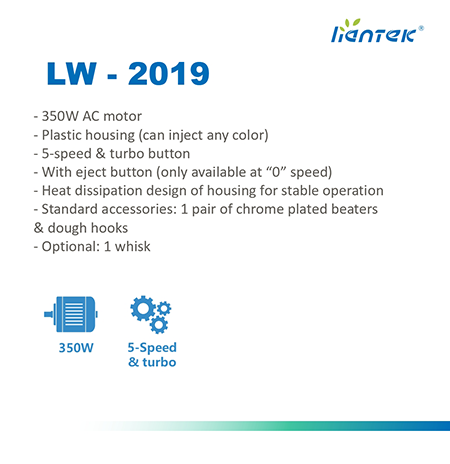 lientek®

LW - 2019

- 350W AC motor
- Plastic housing (can inject any color)
- 5-speed & turbo button
- With eject button (only available at “0” speed)
- Heat dissipation design of housing for stable operation
- Standard accessories: 1 pair of chrome plated beaters & dough hooks
- Optional: 1 whisk

350W

5-Speed & turbo